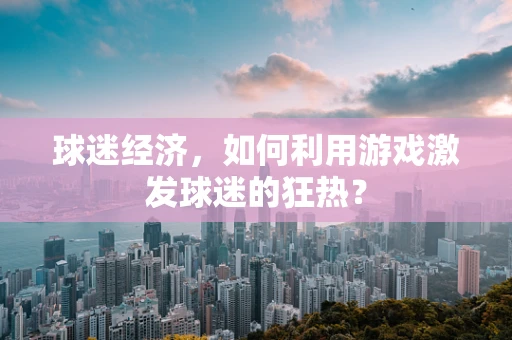 球迷经济，如何利用游戏激发球迷的狂热？